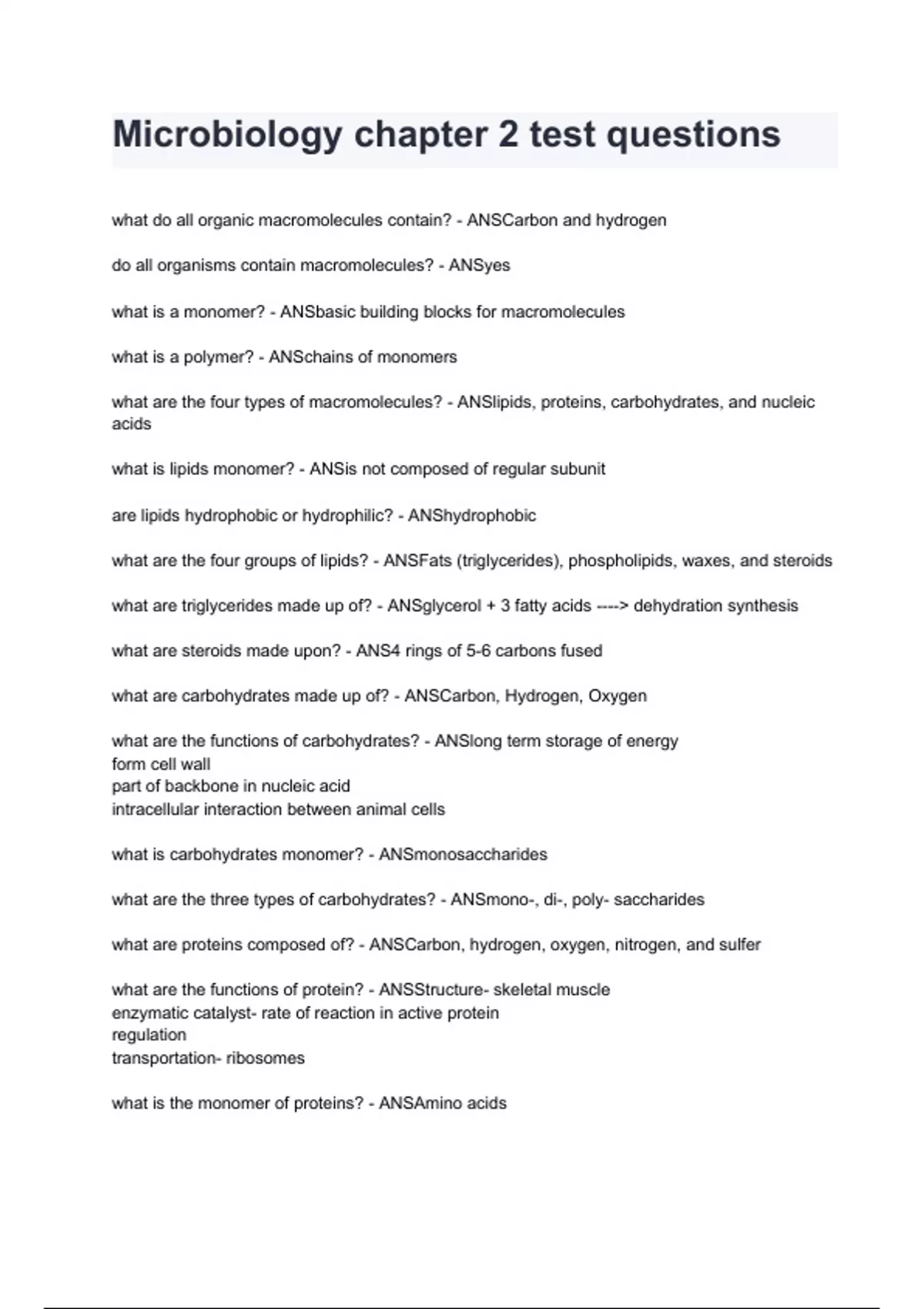 Microbiology chapter 2 test questions

what do all organic macromolecules contain? - ANSCarbon and hydrogen

do all organisms contain macromolecules? - ANSyes

what is a monomer? - ANSbasic building blocks for macromolecules

what is a polymer? - ANSchains of monomers

what are the four types of macromolecules? - ANSlipids, proteins, carbohydrates, and nucleic acids

what is lipids monomer? - ANSis not composed of regular subunit

are lipids hydrophobic or hydrophilic? - ANShydrophobic

what are the four groups of lipids? - ANSFats (triglycerides), phospholipids, waxes, and steroids

what are triglycerides made up of? - ANSglycerol + 3 fatty acids ----> dehydration synthesis

what are steroids made upon? - ANS4 rings of 5-6 carbons fused

what are carbohydrates made up of? - ANSCarbon, Hydrogen, Oxygen

what are the functions of carbohydrates? - ANSlong term storage of energy
form cell wall
part of backbone in nucleic acid
intracellular interaction between animal cells

what is carbohydrates monomer? - ANSmonosaccharides

what are the three types of carbohydrates? - ANSmono-, di-, poly- saccharides

what are proteins composed of? - ANSCarbon, hydrogen, oxygen, nitrogen, and sulfer

what are the functions of protein? - ANSStructure- skeletal muscle
enzymatic catalyst- rate of reaction in active protein
regulation
transportation- ribosomes

what is the monomer of proteins? - ANSAmino acids